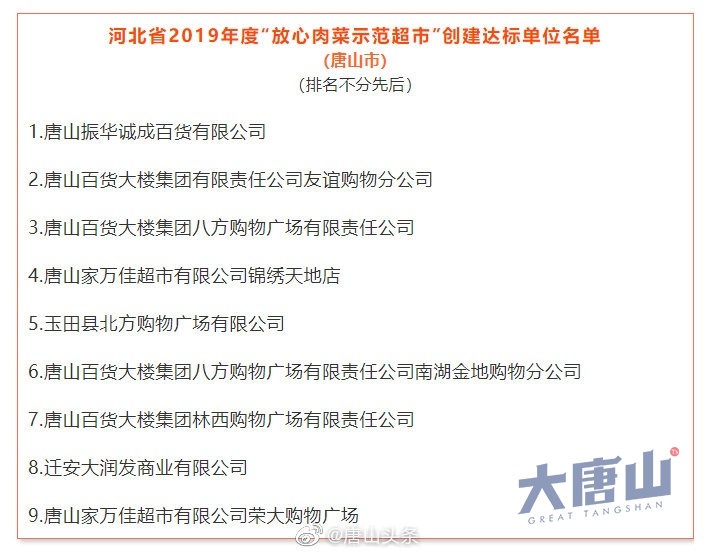 河北省2019年度“放心肉菜示范超市”创建达标单位名单
(唐山市)
(排名不分先后)

1.唐山振华诚成百货有限公司

2.唐山百货大楼集团有限责任公司友谊购物分公司

3.唐山百货大楼集团八方购物广场有限责任公司

4.唐山家万佳超市有限公司锦绣天地店

5.玉田县北方购物广场有限公司

6.唐山百货大楼集团八方购物广场有限责任公司南湖金地购物分公司

7.唐山百货大楼集团林西购物广场有限责任公司

8.迁安大润发商业有限公司

9.唐山家万佳超市有限公司荣大购物广场

大唐山
GREAT TANGSHAN

@唐山头条